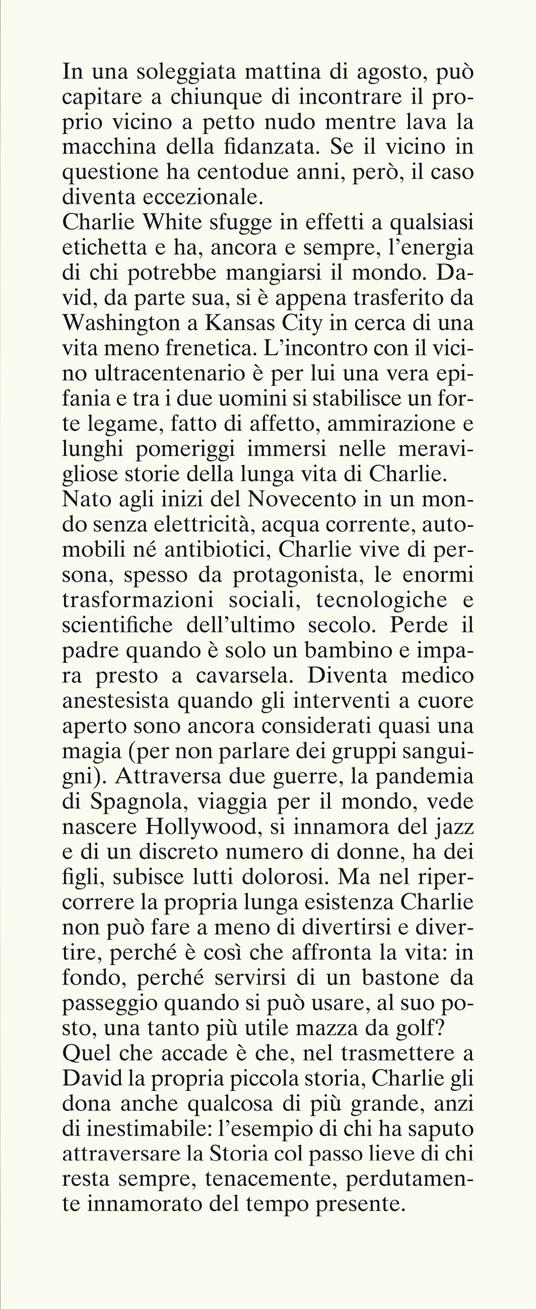 In una soleggiata mattina di agosto, può capitare a chiunque di incontrare il proprio vicino a petto nudo mentre lava la macchina della fidanzata. Se il vicino in questione ha centodue anni, però, il caso diventa eccezionale.
Charlie White sfugge in effetti a qualsiasi etichetta e ha, ancora e sempre, l'energia di chi potrebbe mangiarsi il mondo. David, da parte sua, si è appena trasferito da Washington a Kansas City in cerca di una vita meno frenetica. L'incontro con il vicino ultracentenario è per lui una vera epifania e tra i due uomini si stabilisce un forte legame, fatto di affetto, ammirazione e lunghi pomeriggi immersi nelle meravigliose storie della lunga vita di Charlie.
Nato agli inizi del Novecento in un mondo senza elettricità, acqua corrente, automobili né antibiotici, Charlie vive di persona, spesso da protagonista, le enormi trasformazioni sociali, tecnologiche e scientifiche dell'ultimo secolo. Perde il padre quando è solo un bambino e impara presto a cavarsela. Diventa medico anestesista quando gli interventi a cuore aperto sono ancora considerati quasi una magia (per non parlare dei gruppi sanguigni). Attraversa due guerre, la pandemia di Spagnola, viaggia per il mondo, vede nascere Hollywood, si innamora del jazz e di un discreto numero di donne, ha dei figli, subisce lutti dolorosi. Ma nel ripercorrere la propria lunga esistenza Charlie non può fare a meno di divertirsi e divertire, perché è così che affronta la vita: in fondo, perché servirsi di un bastone da passeggio quando si può usare, al suo posto, una tanto più utile mazza da golf?
Quel che accade è che, nel trasmettere a David la propria piccola storia, Charlie gli dona anche qualcosa di più grande, anzi di inestimabile: l'esempio di chi ha saputo attraversare la Storia col passo lieve di chi resta sempre, tenacemente, perdutamente innamorato del tempo presente.